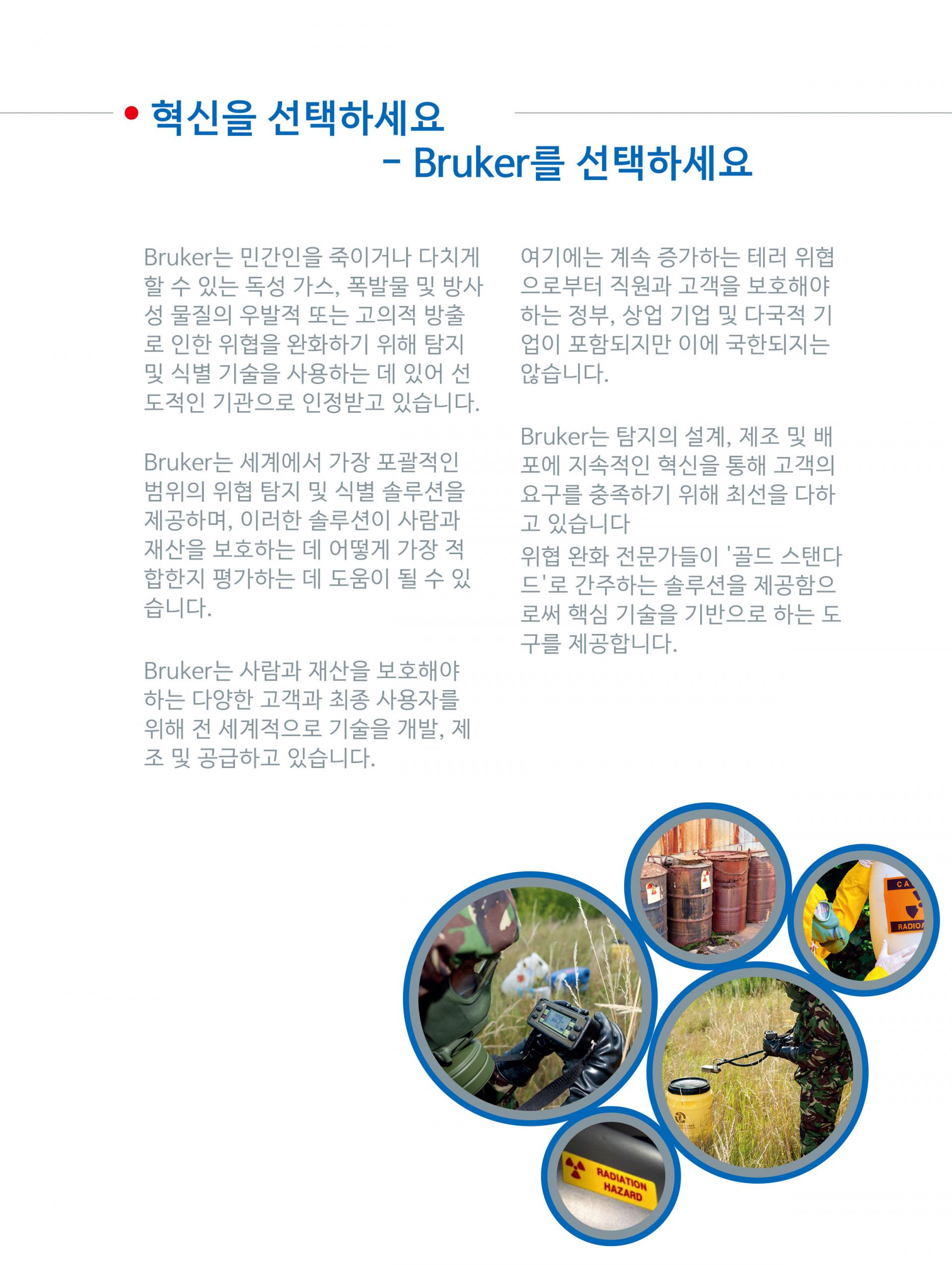 혁신을 선택하세요

- Bruker를 선택하세요

Bruker는 민간인을 죽이거나 다치게 할 수 있는 독성 가스, 폭발물 및 방사성 물질의 우발적 또는 고의적 방출로 인한 위협을 완화하기 위해 탐지 및 식별 기술을 사용하는 데 있어 선도적인 기관으로 인정받고 있습니다.

Bruker는 세계에서 가장 포괄적인 범위의 위협 탐지 및 식별 솔루션을 제공하며, 이러한 솔루션이 사람과 재산을 보호하는 데 어떻게 가장 적합한지 평가하는 데 도움이 될 수 있습니다.

Bruker는 사람과 재산을 보호해야 하는 다양한 고객과 최종 사용자를 위해 전 세계적으로 기술을 개발, 제조 및 공급하고 있습니다.

여기에는 계속 증가하는 테러 위협으로부터 직원과 고객을 보호해야 하는 정부, 상업 기업 및 다국적 기업이 포함되지만 이에 국한되지는 않습니다.

Bruker는 탐지의 설계, 제조 및 배포에 지속적인 혁신을 통해 고객의 요구를 충족하기 위해 최선을 다하고 있습니다
위협 완화 전문가들이 '골드 스탠다드'로 간주하는 솔루션을 제공함으로써 핵심 기술을 기반으로 하는 도구를 제공합니다.

CA
RADIOA

RADIATION HAZARD